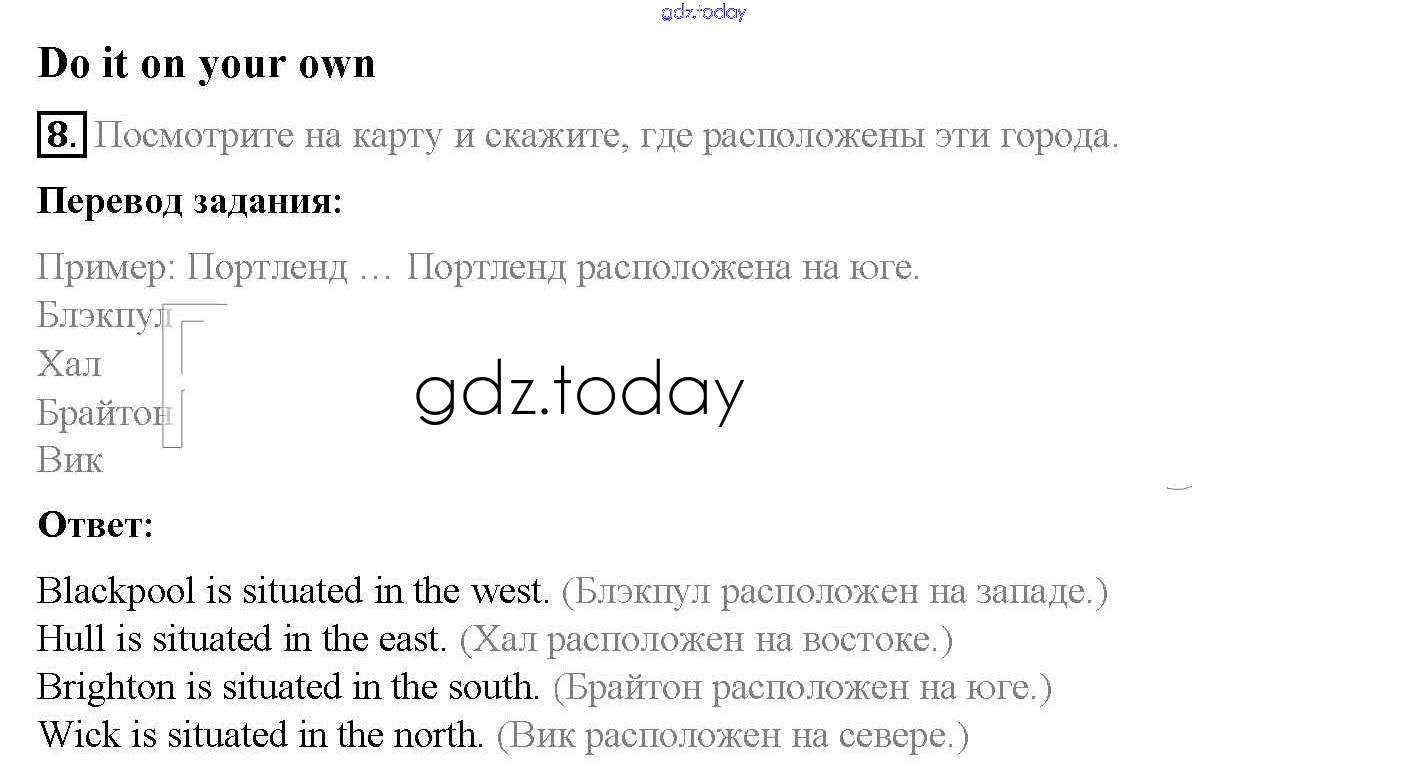 gdz.today

Do it on your own

8. Посмотрите на карту и скажите, где расположены эти города.

Перевод задания:

Пример: Портленд … Портленд расположена на юге.
Блэкпул
Хал
Брайтон
Вик

gdz.today

Ответ:

Blackpool is situated in the west. (Блэкпул расположен на западе.)
Hull is situated in the east. (Хал расположен на востоке.)
Brighton is situated in the south. (Брайтон расположен на юге.)
Wick is situated in the north. (Вик расположен на севере.)